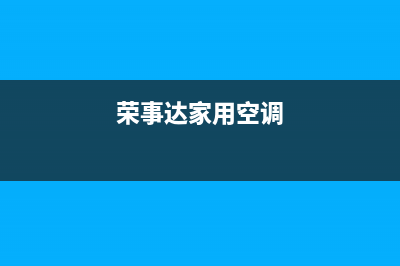 荣事达家用空调